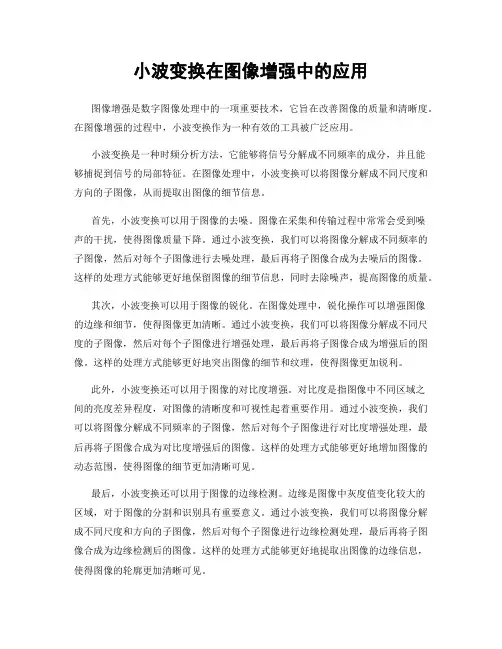 小波变换在图像增强中的应用

图像增强是数字图像处理中的一项重要技术，它旨在改善图像的质量和清晰度。在图像增强的过程中，小波变换作为一种有效的工具被广泛应用。

小波变换是一种时频分析方法，它能够将信号分解成不同频率的成分，并且能够捕捉到信号的局部特征。在图像处理中，小波变换可以将图像分解成不同尺度和方向的子图像，从而提取出图像的细节信息。

首先，小波变换可以用于图像的去噪。图像在采集和传输过程中常常会受到噪声的干扰，使得图像质量下降。通过小波变换，我们可以将图像分解成不同频率的子图像，然后对每个子图像进行去噪处理，最后再将子图像合成为去噪后的图像。这样的处理方式能够更好地保留图像的细节信息，同时去除噪声，提高图像的质量。

其次，小波变换可以用于图像的锐化。在图像处理中，锐化操作可以增强图像的边缘和细节，使得图像更加清晰。通过小波变换，我们可以将图像分解成不同尺度的子图像，然后对每个子图像进行增强处理，最后再将子图像合成为增强后的图像。这样的处理方式能够更好地突出图像的细节和纹理，使得图像更加锐利。

此外，小波变换还可以用于图像的对比度增强。对比度是指图像中不同区域之间的亮度差异程度，对图像的清晰度和可视性起着重要作用。通过小波变换，我们可以将图像分解成不同频率的子图像，然后对每个子图像进行对比度增强处理，最后再将子图像合成为对比度增强后的图像。这样的处理方式能够更好地增加图像的动态范围，使得图像的细节更加清晰可见。

最后，小波变换还可以用于图像的边缘检测。边缘是图像中灰度值变化较大的区域，对于图像的分割和识别具有重要意义。通过小波变换，我们可以将图像分解成不同尺度和方向的子图像，然后对每个子图像进行边缘检测处理，最后再将子图像合成为边缘检测后的图像。这样的处理方式能够更好地提取出图像的边缘信息，使得图像的轮廓更加清晰可见。